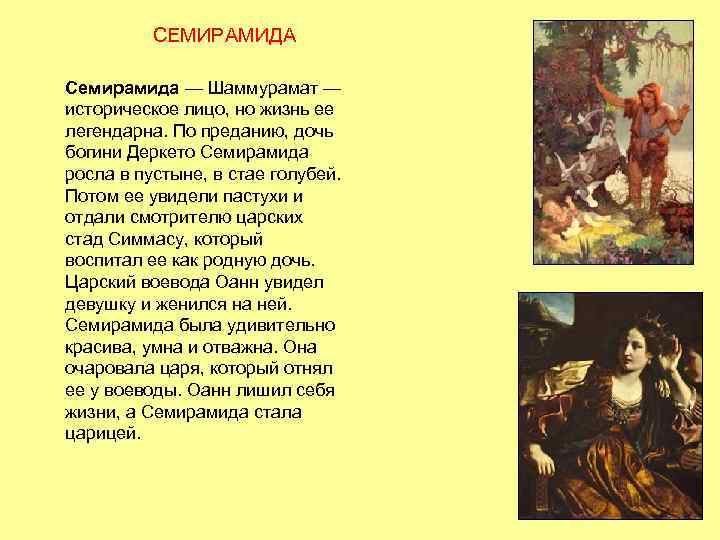 СЕМИРАМИДА

Семирамида — Шаммурамат — историческое лицо, но жизнь ее легендарна. По преданию, дочь богини Деркето Семирамида росла в пустыне, в стае голубей. Потом ее увидели пастухи и отдали смотрителю царских стад Симмасу, который воспитал ее как родную дочь. Царский воевода Оанн увидел девушку и женился на ней. Семирамида была удивительно красива, умна и отважна. Она очаровала царя, который отнял ее у воеводы. Оанн лишил себя жизни, а Семирамида стала царицей.